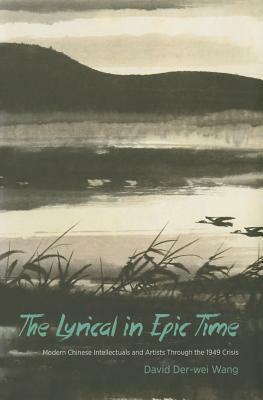 The Lyrical in Epic Time

Modern Chinese Intellectuals and Artists Through the 1949 Crisis

David Der-wei Wang